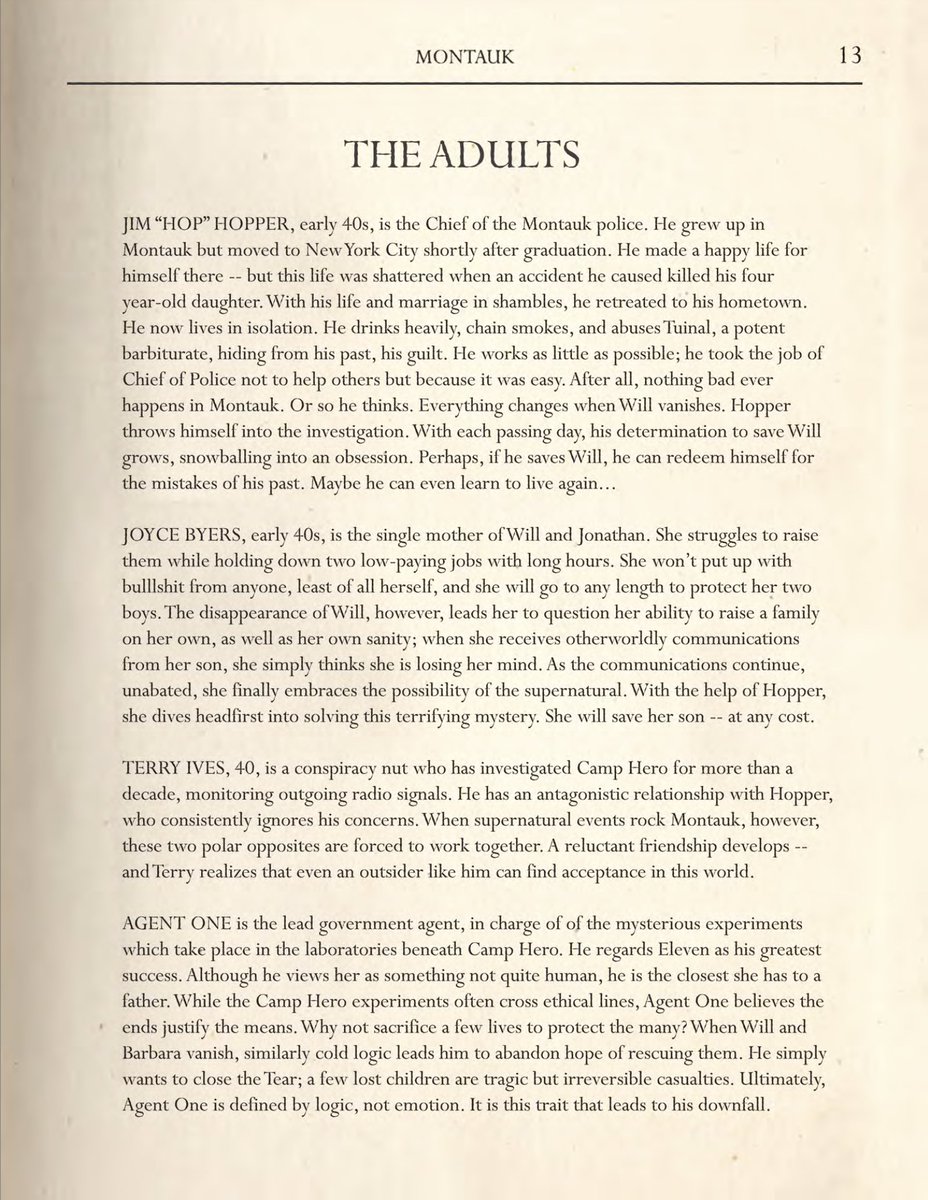 MONTAUK 13

THE ADULTS

JIM “HOP” HOPPER, early 40s, is the Chief of the Montauk police. He grew up in Montauk but moved to New York City shortly after graduation. He made a happy life for himself there -- but this life was shattered when an accident he caused killed his four year-old daughter. With his life and marriage in shambles, he retreated to his hometown. He now lives in isolation. He drinks heavily, chain smokes, and abuses Tuinal, a potent barbiturate, hiding from his past, his guilt. He works as little as possible; he took the job of Chief of Police not to help others but because it was easy. After all, nothing bad ever happens in Montauk. Or so he thinks. Everything changes when Will vanishes. Hopper throws himself into the investigation. With each passing day, his determination to save Will grows, snowballing into an obsession. Perhaps, if he saves Will, he can redeem himself for the mistakes of his past. Maybe he can even learn to live again...

JOYCE BYERS, early 40s, is the single mother of Will and Jonathan. She struggles to raise them while holding down two low-paying jobs with long hours. She won’t put up with bulllshit from anyone, least of all herself, and she will go to any length to protect her two boys. The disappearance of Will, however, leads her to question her ability to raise a family on her own, as well as her own sanity; when she receives otherworldly communications from her son, she simply thinks she is losing her mind. As the communications continue, unabated, she finally embraces the possibility of the supernatural. With the help of Hopper, she dives headfirst into solving this terrifying mystery. She will save her son -- at any cost.

TERRY IVES, 40, is a conspiracy nut who has investigated Camp Hero for more than a decade, monitoring outgoing radio signals. He has an antagonistic relationship with Hopper, who consistently ignores his concerns. When supernatural events rock Montauk, however, these two polar opposites are forced to work together. A reluctant friendship develops -- and Terry realizes that even an outsider like him can find acceptance in this world.

AGENT ONE is the lead government agent, in charge of of the mysterious experiments which take place in the laboratories beneath Camp Hero. He regards Eleven as his greatest success. Although he views her as something not quite human, he is the closest she has to a father. While the Camp Hero experiments often cross ethical lines, Agent One believes the ends justify the means. Why not sacrifice a few lives to protect the many? When Will and Barbara vanish, similarly cold logic leads him to abandon hope of rescuing them. He simply wants to close the Tear; a few lost children are tragic but irreversible casualties. Ultimately, Agent One is defined by logic, not emotion. It is this trait that leads to his downfall.